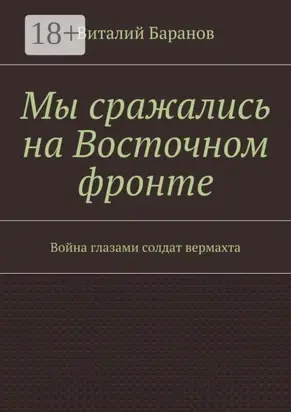 18+

Виталий Баранов

Мы сражались на Восточном фронте

Война глазами солдат вермахта